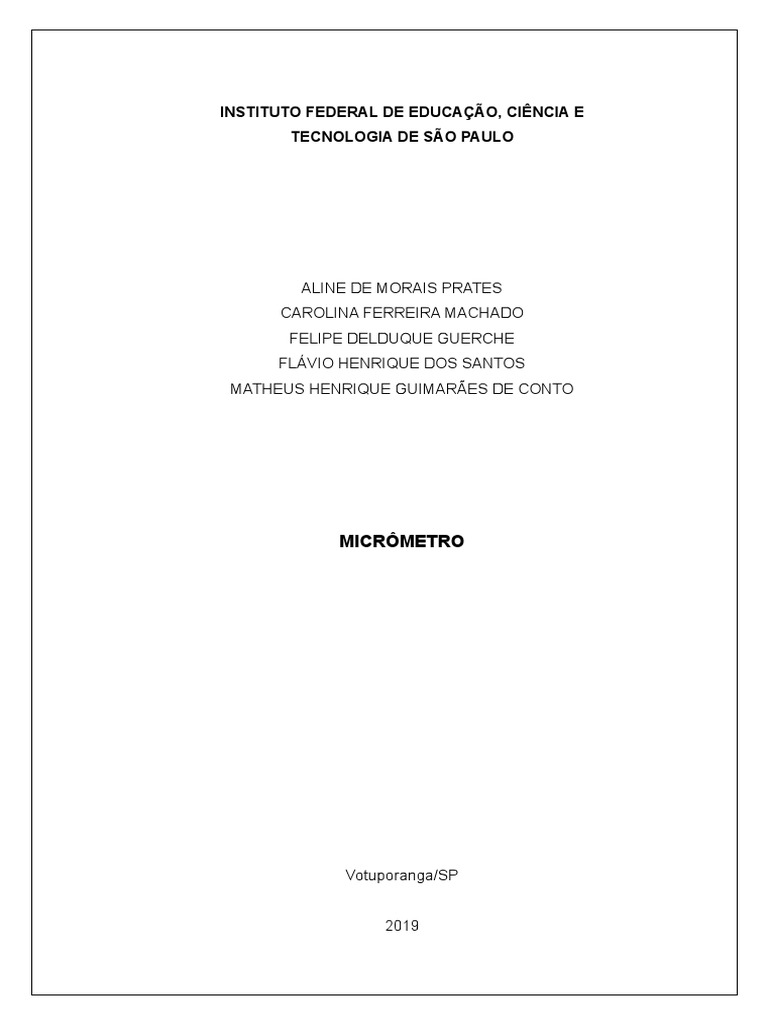 INSTITUTO FEDERAL DE EDUCAÇÃO, CIÊNCIA E TECNOLOGIA DE SÃO PAULO

ALINE DE MORAIS PRATES
CAROLINA FERREIRA MACHADO
FELIPE DELDUQUE GUERCHE
FLÁVIO HENRIQUE DOS SANTOS
MATHEUS HENRIQUE GUIMARÃES DE CONTO

MICRÔMETRO

Votuporanga/SP

2019